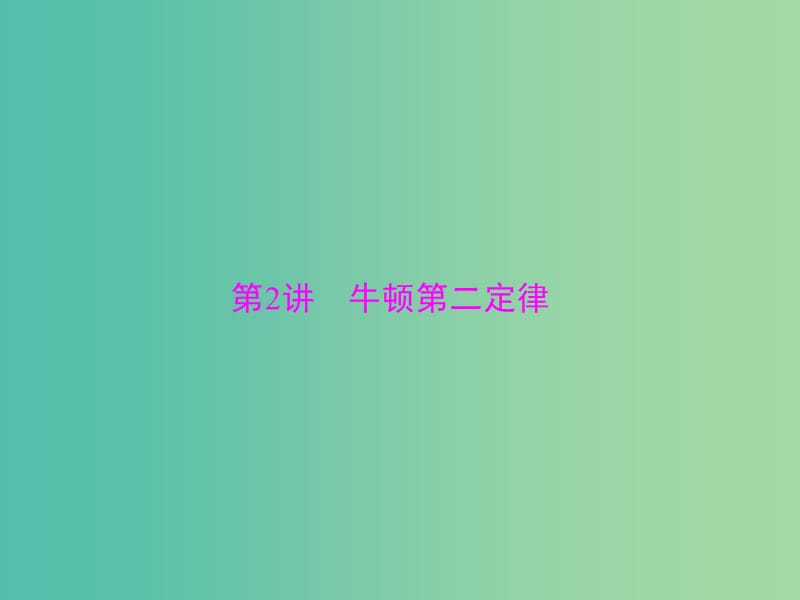 第2讲　牛顿第二定律